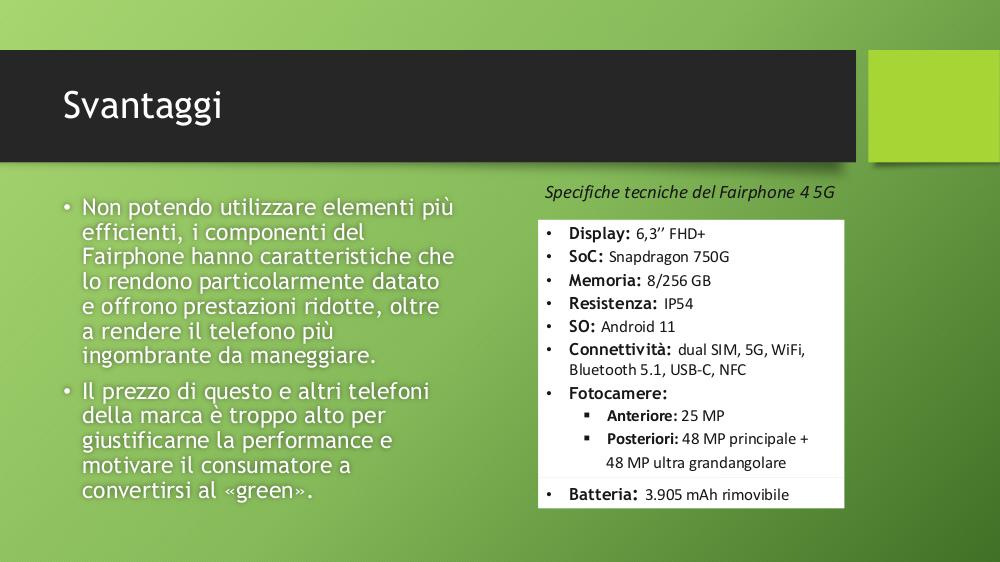 Svantaggi

• Non potendo utilizzare elementi più efficienti, i componenti del Fairphone hanno caratteristiche che lo rendono particolarmente datato e offrono prestazioni ridotte, oltre a rendere il telefono più ingombrante da maneggiare.

• Il prezzo di questo e altri telefoni della marca è troppo alto per giustificarne la performance e motivare il consumatore a convertirsi al «green».

Specifiche tecniche del Fairphone 4 5G

• Display: 6,3'' FHD+
• SoC: Snapdragon 750G
• Memoria: 8/256 GB
• Resistenza: IP54
• SO: Android 11
• Connettività: dual SIM, 5G, WiFi, Bluetooth 5.1, USB-C, NFC
• Fotocamere:
▪ Anteriore: 25 MP
▪ Posteriori: 48 MP principale + 48 MP ultra grandangolare
• Batteria: 3.905 mAh rimovibile